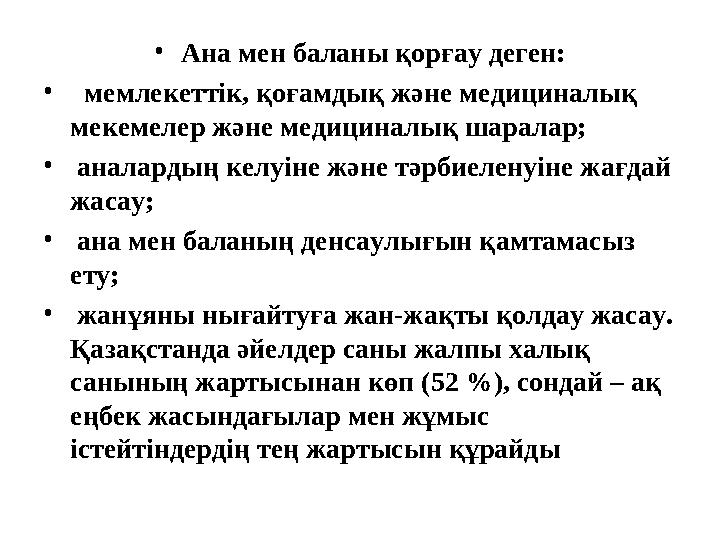 • Ана мен баланы қорғау деген:

• мемлекеттік, қоғамдық және медициналық мекемелер және медициналық шаралар;

• аналардың келуіне және тәрбиеленуіне жағдай жасау;

• ана мен баланың денсаулығын қамтамасыз ету;

• жанұяны нығайтуға жан-жақты қолдау жасау. Қазақстанда әйелдер саны жалпы халық санының жартысынан көп (52 %), сондай – ақ еңбек жасындағылар мен жұмыс істейтіндердің тең жартысын құрайды